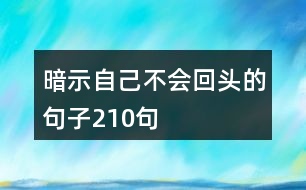 暗示自己不会回头的句子210句